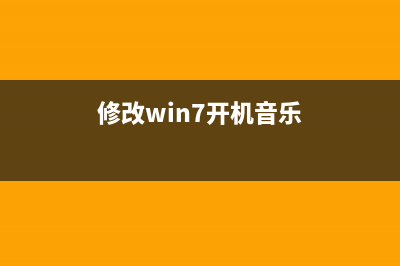 修改win7开机音乐